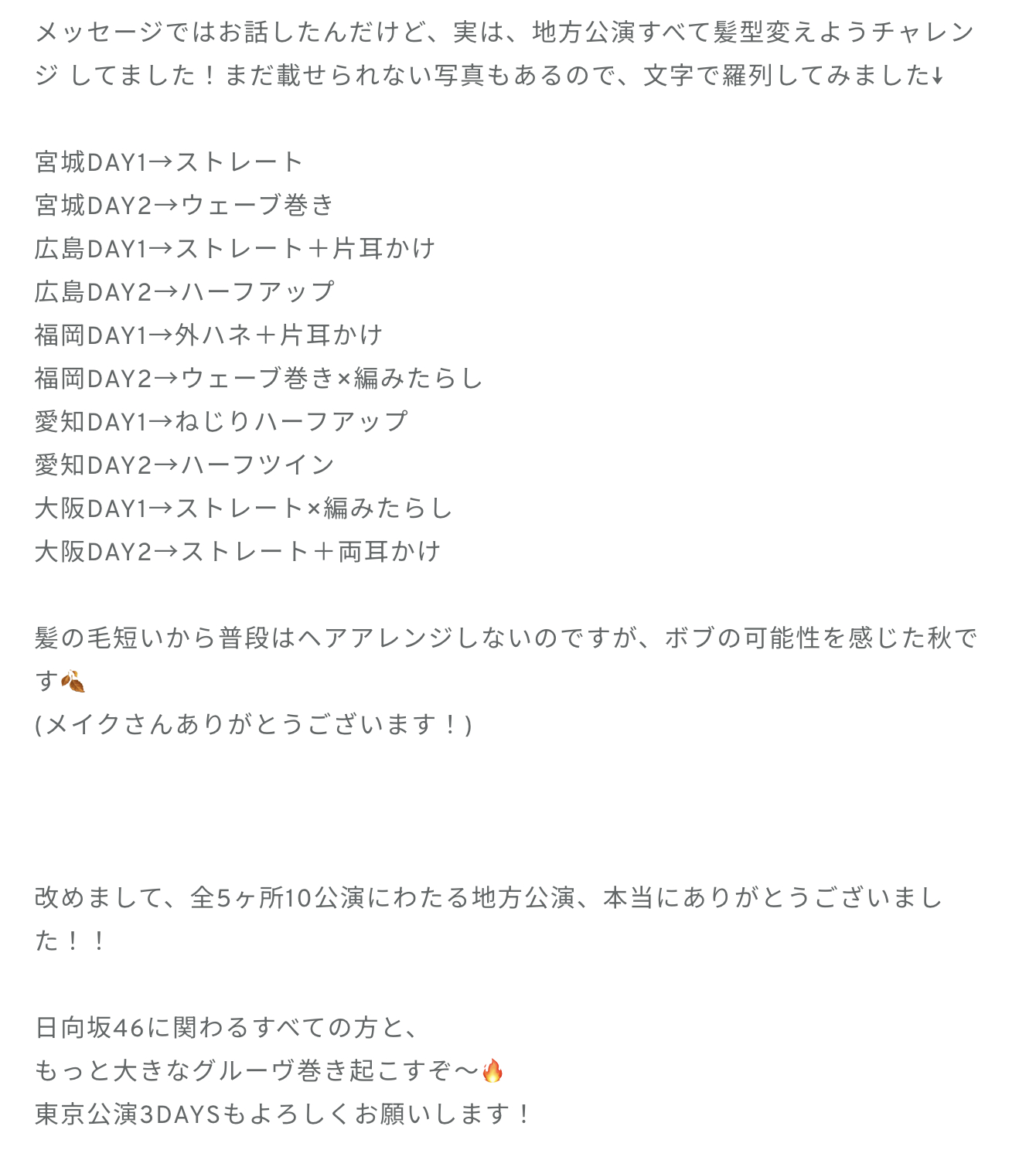 メッセージではお話したんだけど、実は、地方公演すべて髪型変えようチャレンジ してました！まだ載せられない写真もあるので、文字で羅列してみました↓

宮城DAY1→ストレート
宮城DAY2→ウェーブ巻き
広島DAY1→ストレート＋片耳かけ
広島DAY2→ハーフアップ
福岡DAY1→外ハネ＋片耳かけ
福岡DAY2→ウェーブ巻き×編みたらし
愛知DAY1→ねじりハーフアップ
愛知DAY2→ハーフツイン
大阪DAY1→ストレート×編みたらし
大阪DAY2→ストレート＋両耳かけ

髪の毛短いから普段はヘアアレンジしないのですが、ボブの可能性を感じた秋です🍂
(メイクさんありがとうございます！)

改めまして、全5ヶ所10公演にわたる地方公演、本当にありがとうございました！！

日向坂46に関わるすべての方と、
もっと大きなグルーヴ巻き起こすぞ〜🔥
東京公演3DAYSもよろしくお願いします！